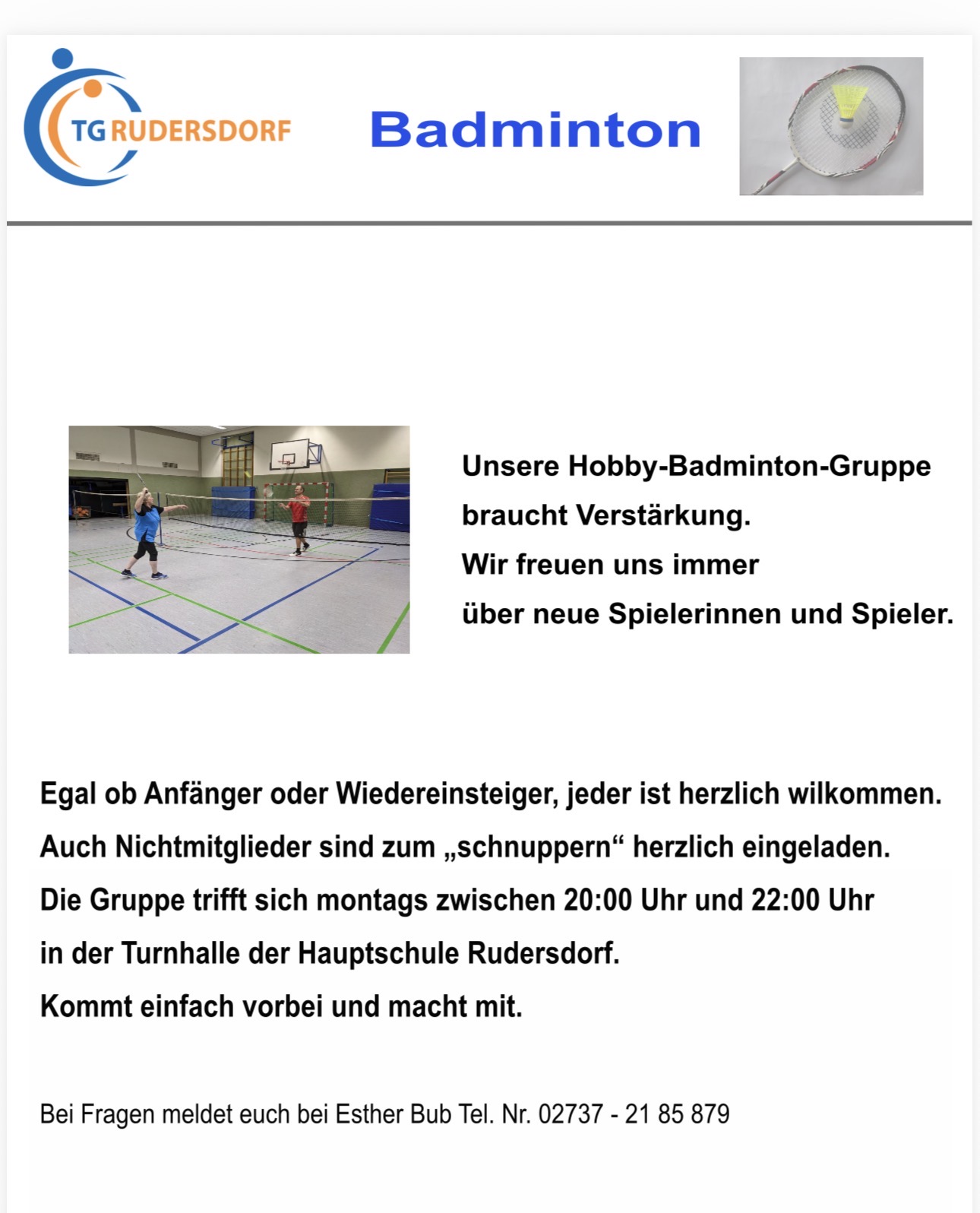 TG RUDERSDORF

Badminton

Unsere Hobby-Badminton-Gruppe braucht Verstärkung.
Wir freuen uns immer über neue Spielerinnen und Spieler.

Egal ob Anfänger oder Wiedereinsteiger, jeder ist herzlich wilkommen.
Auch Nichtmitglieder sind zum „schnuppern“ herzlich eingeladen.
Die Gruppe trifft sich montags zwischen 20:00 Uhr und 22:00 Uhr in der Turnhalle der Hauptschule Rudersdorf.
Kommt einfach vorbei und macht mit.

Bei Fragen meldet euch bei Esther Bub Tel. Nr. 02737 - 21 85 879